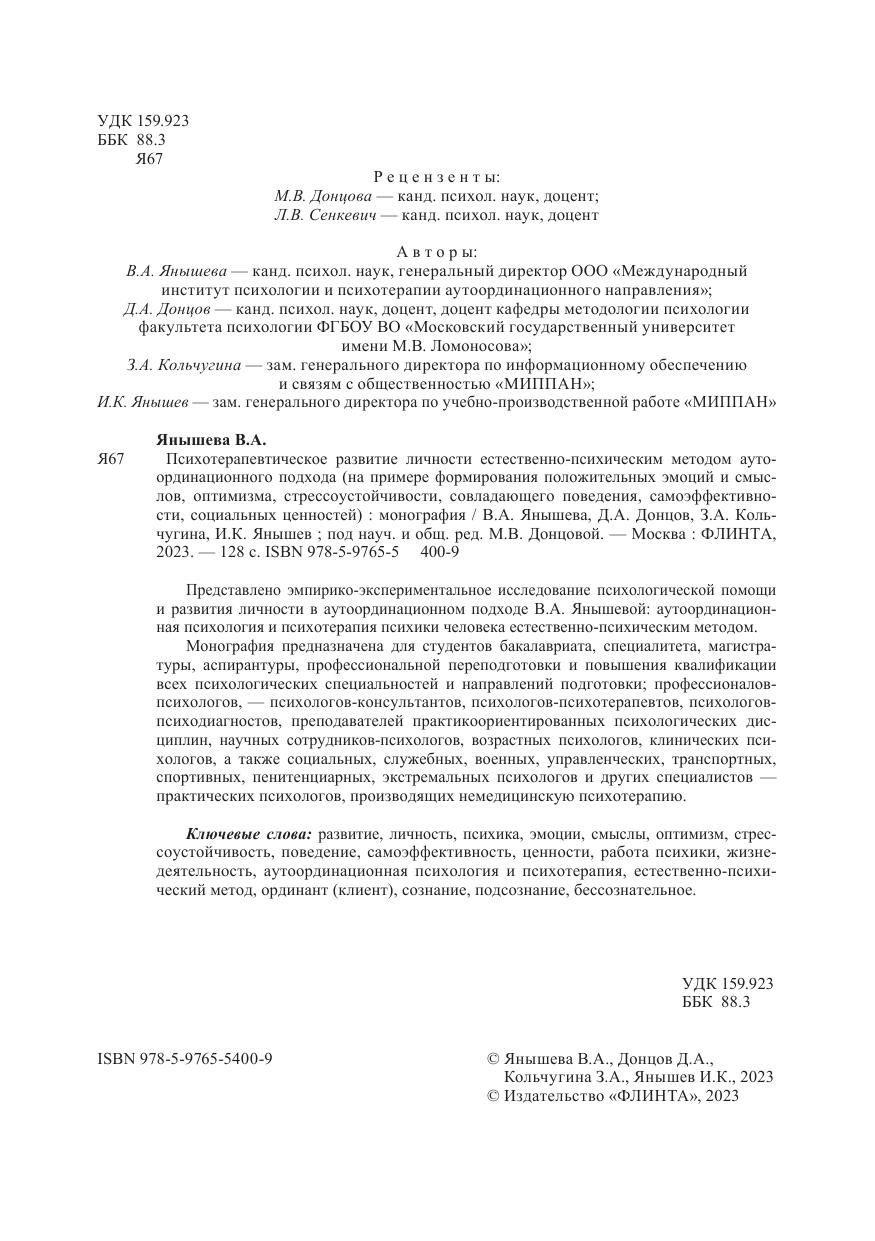 УДК 159.923
ББК 88.3
Я67

Рецензенты:
М.В. Донцова — канд. психол. наук, доцент;
Л.В. Сенкевич — канд. психол. наук, доцент

Авторы:
В.А. Янышева — канд. психол. наук, генеральный директор ООО «Международный институт психологии и психотерапии аутоординационного направления»;
Д.А. Донцов — канд. психол. наук, доцент, доцент кафедры методологии психологии факультета психологии ФГБОУ ВО «Московский государственный университет имени М.В. Ломоносова»;
З.А. Кольчугина — зам. генерального директора по информационному обеспечению и связям с общественностью «МИППАН»;
И.К. Янышев — зам. генерального директора по учебно-производственной работе «МИППАН»

Янышева В.А.
Я67 Психотерапевтическое развитие личности естественно-психическим методом аутоординационного подхода (на примере формирования положительных эмоций и смыслов, оптимизма, стрессоустойчивости, совладающего поведения, самоэффективности, социальных ценностей) : монография / В.А. Янышева, Д.А. Донцов, З.А. Кольчугина, И.К. Янышев ; под науч. и общ. ред. М.В. Донцовой. — Москва : ФЛИНТА, 2023. — 128 с. ISBN 978-5-9765-5 400-9

Представлено эмпирико-экспериментальное исследование психологической помощи и развития личности в аутоординационном подходе В.А. Янышевой: аутоординационная психология и психотерапия психики человека естественно-психическим методом.

Монография предназначена для студентов бакалавриата, специалитета, магистратуры, аспирантуры, профессиональной переподготовки и повышения квалификации всех психологических специальностей и направлений подготовки; профессионалов-психологов, — психологов-консультантов, психологов-психотерапевтов, психологов-психодиагностов, преподавателей практикоориентированных психологических дисциплин, научных сотрудников-психологов, возрастных психологов, клинических психологов, а также социальных, служебных, военных, управленческих, транспортных, спортивных, пенитенциарных, экстремальных психологов и других специалистов — практических психологов, производящих немедицинскую психотерапию.

Ключевые слова: развитие, личность, психика, эмоции, смыслы, оптимизм, стрессоустойчивость, поведение, самоэффективность, ценности, работа психики, жизнедеятельность, аутоординационная психология и психотерапия, естественно-психический метод, ординант (клиент), сознание, подсознание, бессознательное.

УДК 159.923
ББК 88.3

ISBN 978-5-9765-5400-9

© Янышева В.А., Донцов Д.А., Кольчугина З.А., Янышев И.К., 2023
© Издательство «ФЛИНТА», 2023